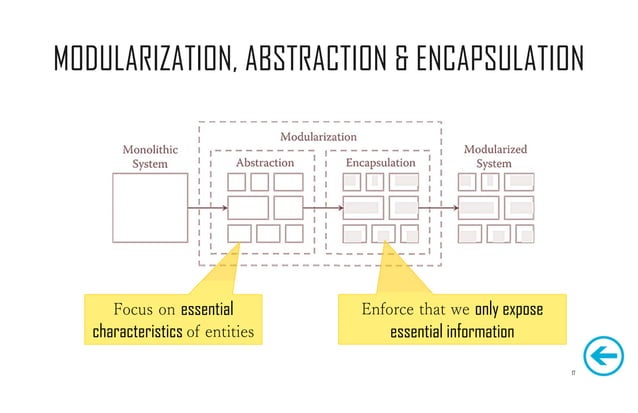 MODULARIZATION, ABSTRACTION & ENCAPSULATION

Monolithic System

Modularization

Abstraction

Encapsulation

Modularized System

Focus on essential characteristics of entities

Enforce that we only expose essential information